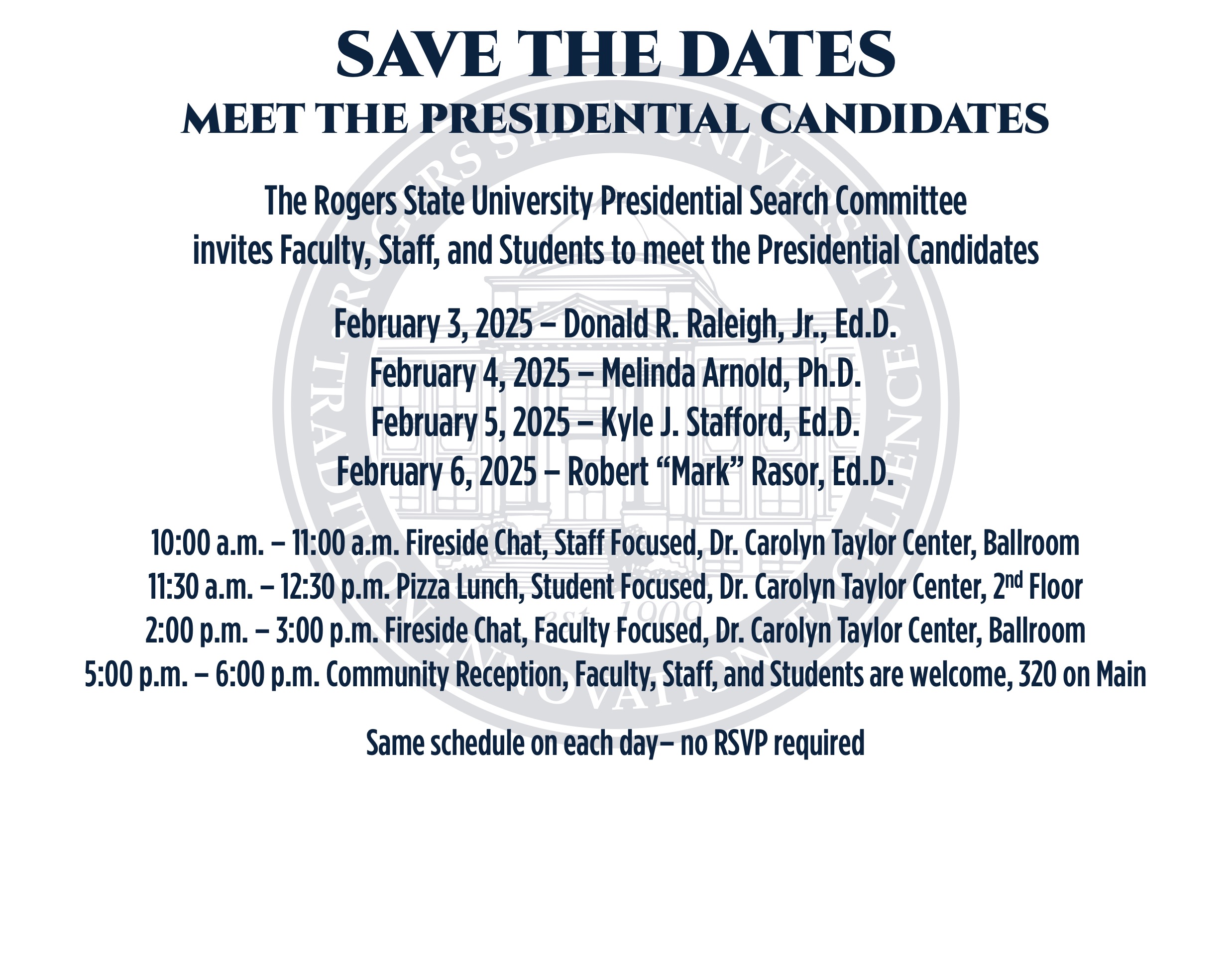 SAVE THE DATES
MEET THE PRESIDENTIAL CANDIDATES

The Rogers State University Presidential Search Committee invites Faculty, Staff, and Students to meet the Presidential Candidates

February 3, 2025 – Donald R. Raleigh, Jr., Ed.D.
February 4, 2025 – Melinda Arnold, Ph.D.
February 5, 2025 – Kyle J. Stafford, Ed.D.
February 6, 2025 – Robert “Mark” Rasor, Ed.D.

10:00 a.m. – 11:00 a.m. Fireside Chat, Staff Focused, Dr. Carolyn Taylor Center, Ballroom
11:30 a.m. – 12:30 p.m. Pizza Lunch, Student Focused, Dr. Carolyn Taylor Center, 2$^{nd}$ Floor
2:00 p.m. – 3:00 p.m. Fireside Chat, Faculty Focused, Dr. Carolyn Taylor Center, Ballroom
5:00 p.m. – 6:00 p.m. Community Reception, Faculty, Staff, and Students are welcome, 320 on Main

Same schedule on each day– no RSVP required

ROGERS STATE UNIVERSITY TRADITION INNOVATION EXCELLENCE est. 1909